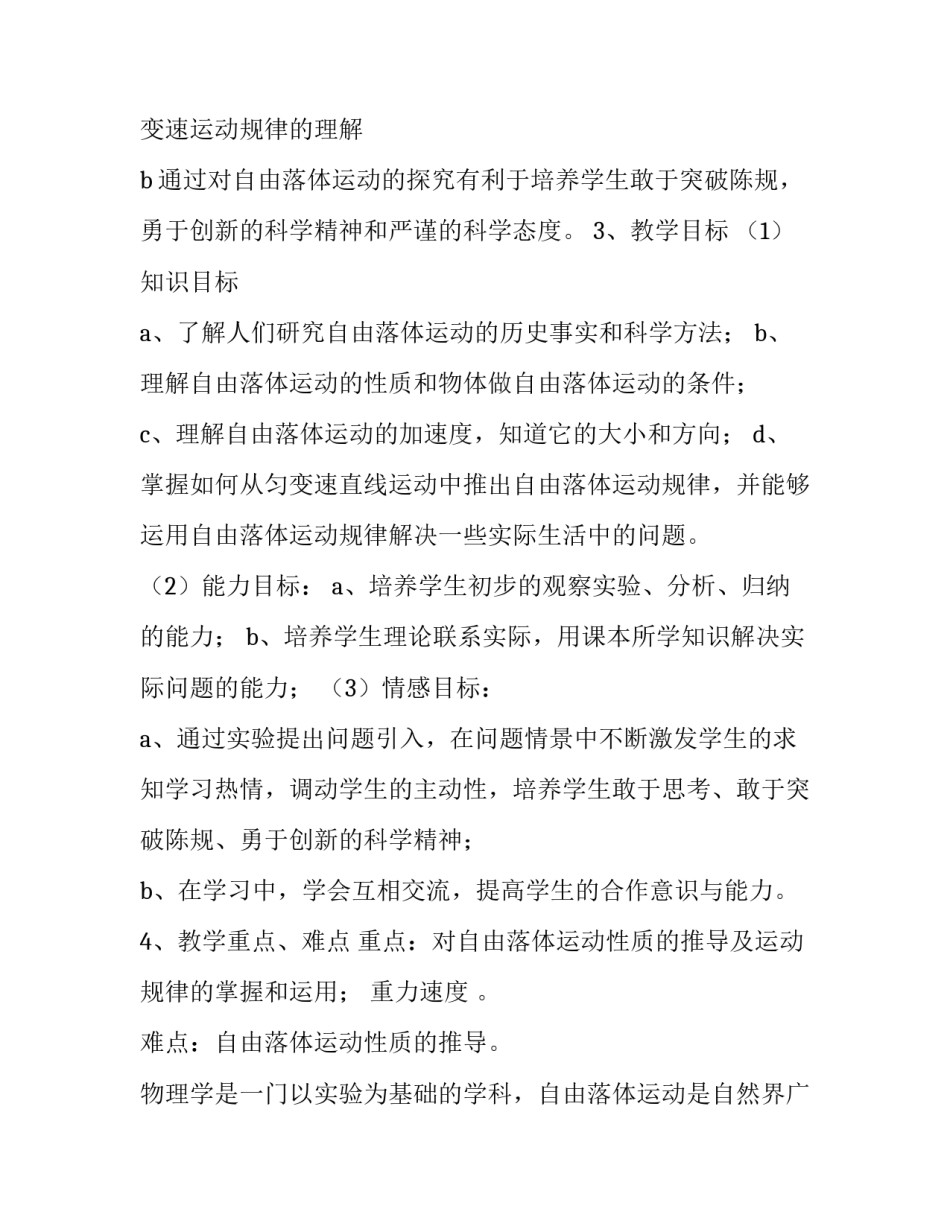 变速运动规律的理解

b 通过对自由落体运动的探究有利于培养学生敢于突破陈规，勇于创新的科学精神和严谨的科学态度。 3、教学目标 （1）知识目标

a、了解人们研究自由落体运动的历史事实和科学方法； b、理解自由落体运动的性质和物体做自由落体运动的条件；

c、理解自由落体运动的加速度，知道它的大小和方向； d、掌握如何从匀变速直线运动中推出自由落体运动规律，并能够运用自由落体运动规律解决一些实际生活中的问题。

（2）能力目标： a、培养学生初步的观察实验、分析、归纳的能力； b、培养学生理论联系实际，用课本所学知识解决实际问题的能力； （3）情感目标：

a、通过实验提出问题引入，在问题情景中不断激发学生的求知学习热情，调动学生的主动性，培养学生敢于思考、敢于突破陈规、勇于创新的科学精神；

b、在学习中，学会互相交流，提高学生的合作意识与能力。

4、教学重点、难点 重点：对自由落体运动性质的推导及运动规律的掌握和运用； 重力速度 。

难点：自由落体运动性质的推导。

物理学是一门以实验为基础的学科，自由落体运动是自然界广